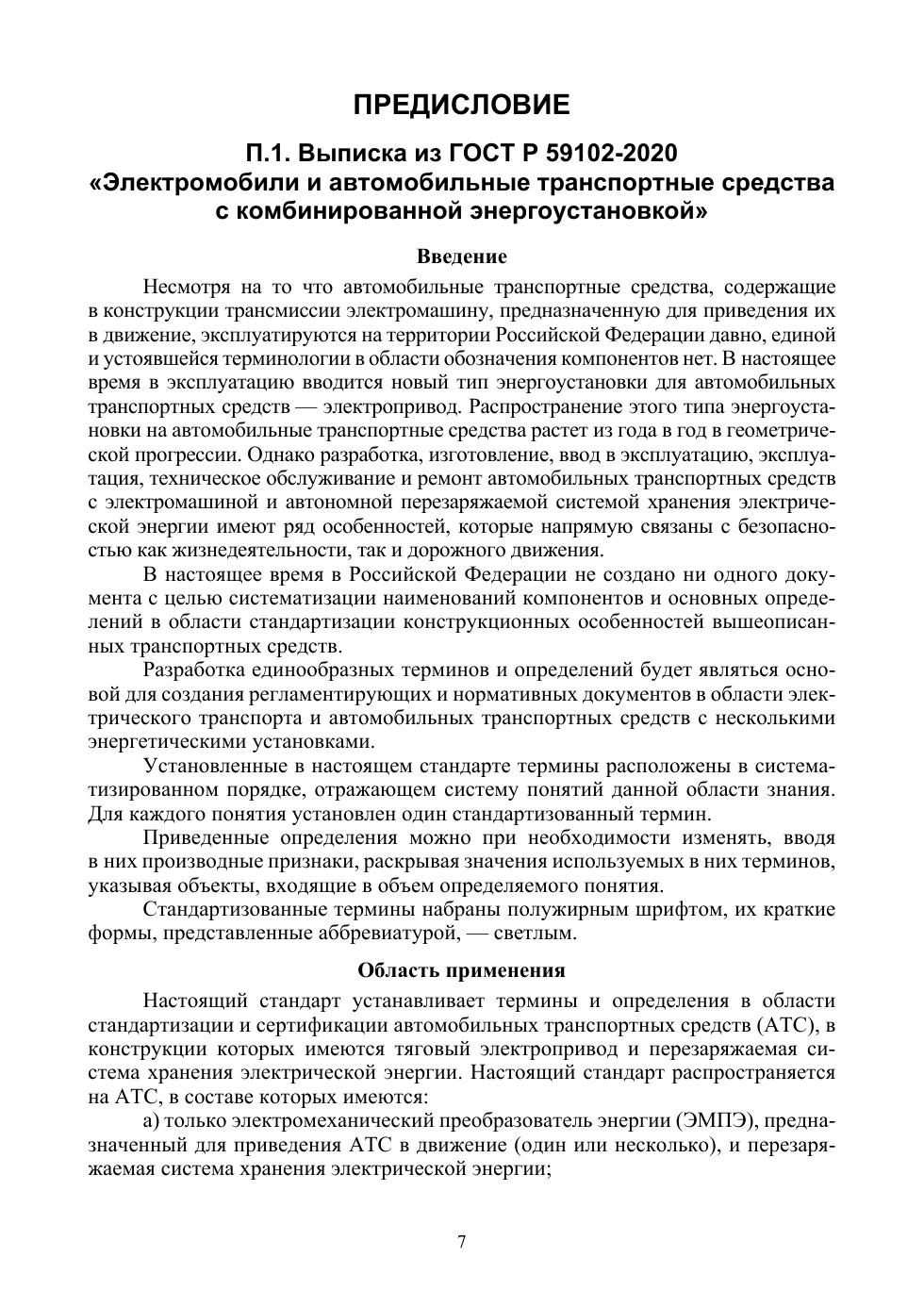 ПРЕДИСЛОВИЕ

П.1. Выписка из ГОСТ Р 59102-2020
«Электромобили и автомобильные транспортные средства с комбинированной энергоустановкой»

Введение

Несмотря на то что автомобильные транспортные средства, содержащие в конструкции трансмиссии электромашину, предназначенную для приведения их в движение, эксплуатируются на территории Российской Федерации давно, единой и устоявшейся терминологии в области обозначения компонентов нет. В настоящее время в эксплуатацию вводится новый тип энергоустановки для автомобильных транспортных средств — электропривод. Распространение этого типа энергоустановки на автомобильные транспортные средства растет из года в год в геометрической прогрессии. Однако разработка, изготовление, ввод в эксплуатацию, эксплуатация, техническое обслуживание и ремонт автомобильных транспортных средств с электромашиной и автономной перезаряжаемой системой хранения электрической энергии имеют ряд особенностей, которые напрямую связаны с безопасностью как жизнедеятельности, так и дорожного движения.

В настоящее время в Российской Федерации не создано ни одного документа с целью систематизации наименований компонентов и основных определений в области стандартизации конструкционных особенностей вышеописанных транспортных средств.

Разработка единообразных терминов и определений будет являться основой для создания регламентирующих и нормативных документов в области электрического транспорта и автомобильных транспортных средств с несколькими энергетическими установками.

Установленные в настоящем стандарте термины расположены в систематизированном порядке, отражающем систему понятий данной области знания. Для каждого понятия установлен один стандартизованный термин.

Приведенные определения можно при необходимости изменять, вводя в них производные признаки, раскрывая значения используемых в них терминов, указывая объекты, входящие в объем определяемого понятия.

Стандартизованные термины набраны полужирным шрифтом, их краткие формы, представленные аббревиатурой, — светлым.

Область применения

Настоящий стандарт устанавливает термины и определения в области стандартизации и сертификации автомобильных транспортных средств (АТС), в конструкции которых имеются тяговый электропривод и перезаряжаемая система хранения электрической энергии. Настоящий стандарт распространяется на АТС, в составе которых имеются:

а) только электромеханический преобразователь энергии (ЭМПЭ), предназначенный для приведения АТС в движение (один или несколько), и перезаряжаемая система хранения электрической энергии;

7